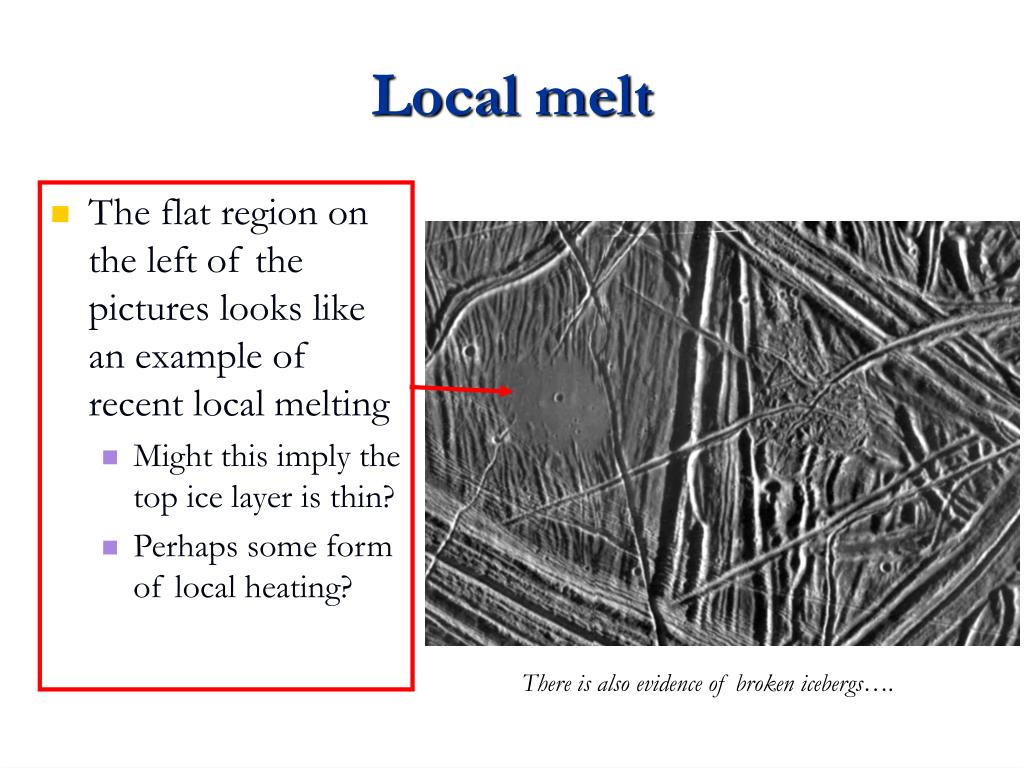 Local melt

The flat region on the left of the pictures looks like an example of recent local melting

Might this imply the top ice layer is thin?

Perhaps some form of local heating?

There is also evidence of broken icebergs….